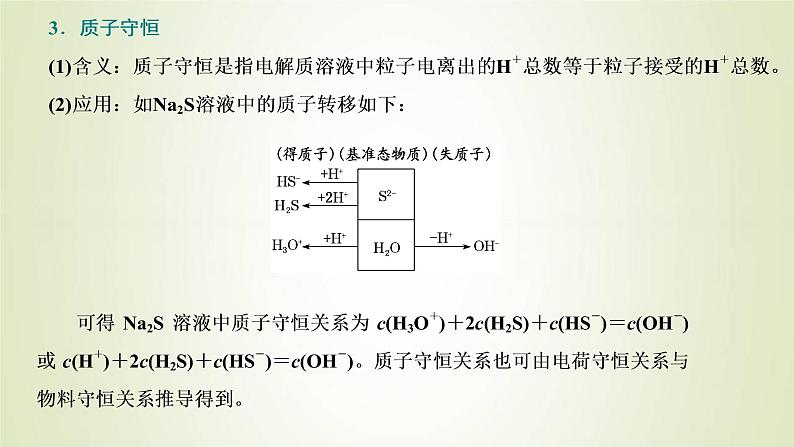 3．质子守恒

(1)含义：质子守恒是指电解质溶液中粒子电离出的$H^+$总数等于粒子接受的$H^+$总数。

(2)应用：如$Na_2S$溶液中的质子转移如下：

(得质子)(基准态物质)(失质子)

$HS^-$ $+H^+$ $S^{2-}$

$H_2S$ $+2H^+$

$H_3O^+$ $+H^+$ $H_2O$ $-H^+$ $OH^-$

可得 $Na_2S$ 溶液中质子守恒关系为 $c(H_3O^+)+2c(H_2S)+c(HS^-)=c(OH^-)$ 或 $c(H^+)+2c(H_2S)+c(HS^-)=c(OH^-)$。质子守恒关系也可由电荷守恒关系与物料守恒关系推导得到。